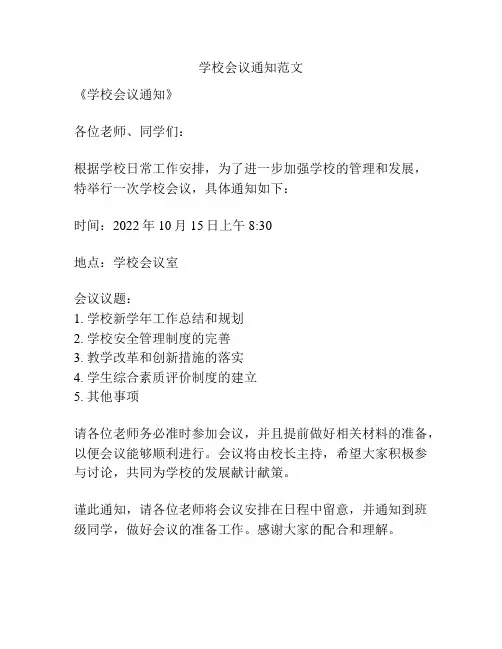 学校会议通知范文

《学校会议通知》

各位老师、同学们：

根据学校日常工作安排，为了进一步加强学校的管理和发展，特举行一次学校会议，具体通知如下：

时间：2022 年 10 月 15 日上午 8:30

地点：学校会议室

会议议题：
1. 学校新学年工作总结和规划
2. 学校安全管理制度的完善
3. 教学改革和创新措施的落实
4. 学生综合素质评价制度的建立
5. 其他事项

请各位老师务必准时参加会议，并且提前做好相关材料的准备，以便会议能够顺利进行。会议将由校长主持，希望大家积极参与讨论，共同为学校的发展献计献策。

谨此通知，请各位老师将会议安排在日程中留意，并通知到班级同学，做好会议的准备工作。感谢大家的配合和理解。